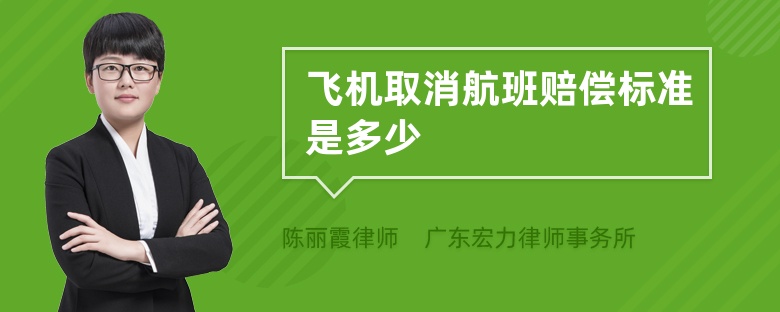 飞机取消航班赔偿标准是多少

陈丽霞律师 广东宏力律师事务所